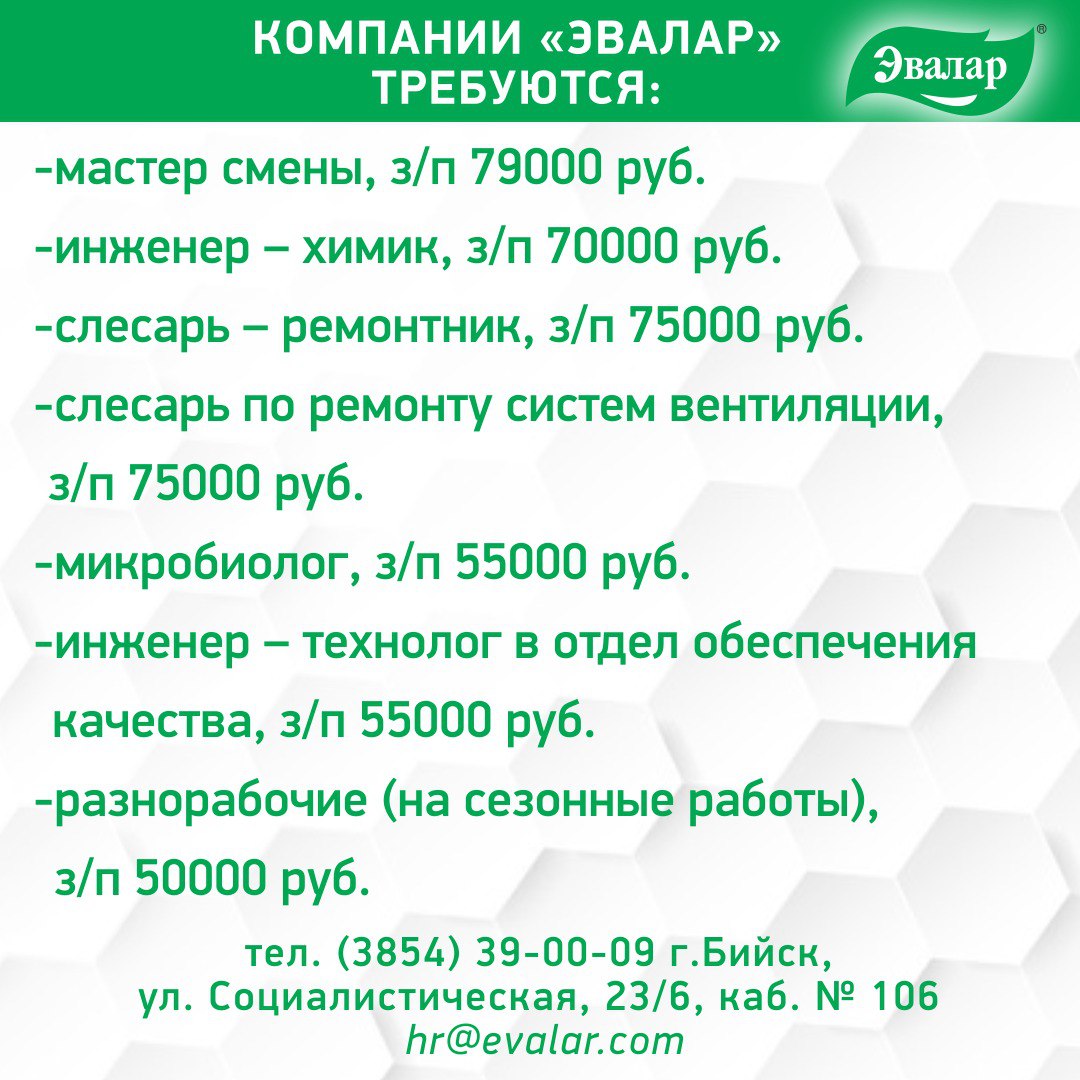 КОМПАНИИ «ЭВАЛАР» ТРЕБУЮТСЯ:

Эвалар®

-мастер смены, з/п 79000 руб.

-инженер – химик, з/п 70000 руб.

-слесарь – ремонтник, з/п 75000 руб.

-слесарь по ремонту систем вентиляции, з/п 75000 руб.

-микробиолог, з/п 55000 руб.

-инженер – технолог в отдел обеспечения качества, з/п 55000 руб.

-разнорабочие (на сезонные работы), з/п 50000 руб.

тел. (3854) 39-00-09 г.Бийск,
ул. Социалистическая, 23/6, каб. № 106
hr@evalar.com